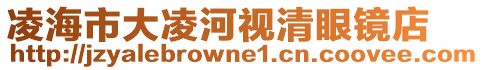 凌海市大凌河视清眼镜店
http://jzyalebrowne1.cn.coovee.com